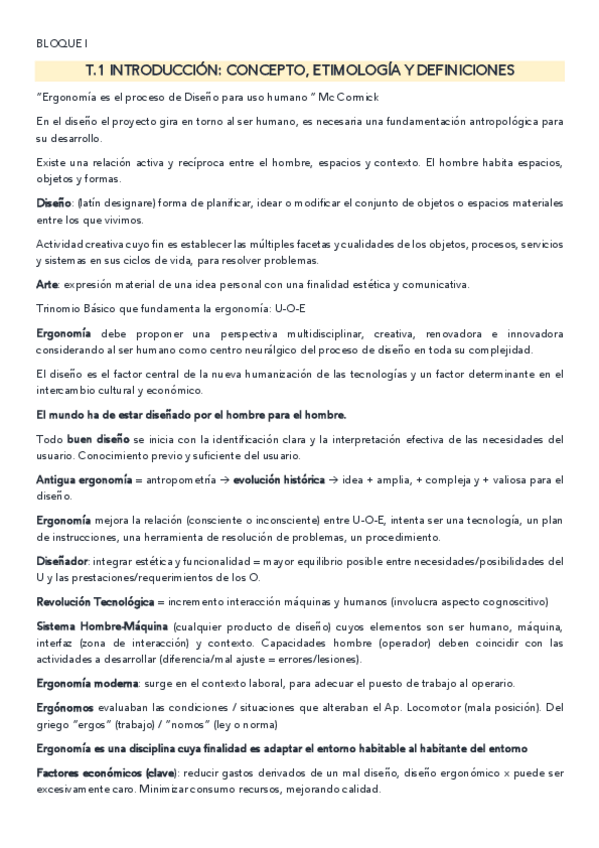 BLOQUE I

T.1 INTRODUCCIÓN: CONCEPTO, ETIMOLOGÍA Y DEFINICIONES

"Ergonomía es el proceso de Diseño para uso humano " Mc Cormick

En el diseño el proyecto gira en torno al ser humano, es necesaria una fundamentación antropológica para su desarrollo.

Existe una relación activa y recíproca entre el hombre, espacios y contexto. El hombre habita espacios, objetos y formas.

Diseño: (latín designare) forma de planificar, idear o modificar el conjunto de objetos o espacios materiales entre los que vivimos.

Actividad creativa cuyo fin es establecer las múltiples facetas y cualidades de los objetos, procesos, servicios y sistemas en sus ciclos de vida, para resolver problemas.

Arte: expresión material de una idea personal con una finalidad estética y comunicativa.

Trinomio Básico que fundamenta la ergonomía: U-O-E

Ergonomía debe proponer una perspectiva multidisciplinar, creativa, renovadora e innovadora considerando al ser humano como centro neurálgico del proceso de diseño en toda su complejidad.

El diseño es el factor central de la nueva humanización de las tecnologías y un factor determinante en el intercambio cultural y económico.

El mundo ha de estar diseñado por el hombre para el hombre.

Todo buen diseño se inicia con la identificación clara y la interpretación efectiva de las necesidades del usuario. Conocimiento previo y suficiente del usuario.

Antigua ergonomía = antropometría → evolución histórica → idea + amplia, + compleja y + valiosa para el diseño.

Ergonomía mejora la relación (consciente o inconsciente) entre U-O-E, intenta ser una tecnología, un plan de instrucciones, una herramienta de resolución de problemas, un procedimiento.

Diseñador: integrar estética y funcionalidad = mayor equilibrio posible entre necesidades/posibilidades del U y las prestaciones/requerimientos de los O.

Revolución Tecnológica = incremento interacción máquinas y humanos (involucra aspecto cognoscitivo)

Sistema Hombre-Máquina (cualquier producto de diseño) cuyos elementos son ser humano, máquina, interfaz (zona de interacción) y contexto. Capacidades hombre (operador) deben coincidir con las actividades a desarrollar (diferencia/mal ajuste = errores/lesiones).

Ergonomía moderna: surge en el contexto laboral, para adecuar el puesto de trabajo al operario.

Ergónomos evaluaban las condiciones / situaciones que alteraban el Ap. Locomotor (mala posición). Del griego "ergos" (trabajo) / "nomos" (ley o norma)

Ergonomía es una disciplina cuya finalidad es adaptar el entorno habitable al habitante del entorno

Factores económicos (clave): reducir gastos derivados de un mal diseño, diseño ergonómico x puede ser excesivamente caro. Minimizar consumo recursos, mejorando calidad.